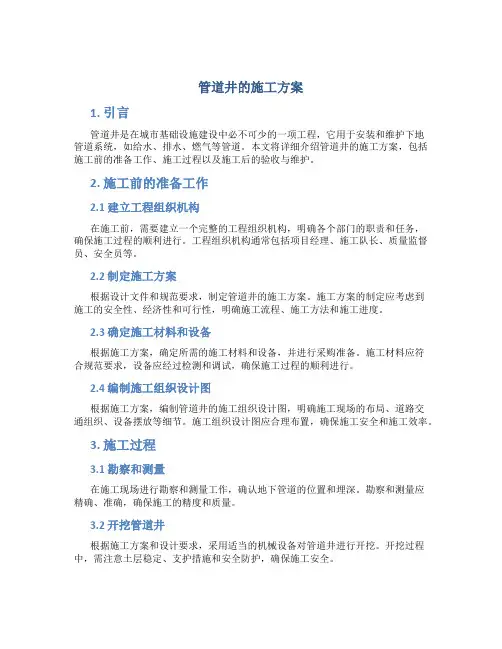 管道井的施工方案

1. 引言

管道井是在城市基础设施建设中必不可少的一项工程，它用于安装和维护下地管道系统，如给水、排水、燃气等管道。本文将详细介绍管道井的施工方案，包括施工前的准备工作、施工过程以及施工后的验收与维护。

2. 施工前的准备工作

2.1 建立工程组织机构

在施工前，需要建立一个完整的工程组织机构，明确各个部门的职责和任务，确保施工过程的顺利进行。工程组织机构通常包括项目经理、施工队长、质量监督员、安全员等。

2.2 制定施工方案

根据设计文件和规范要求，制定管道井的施工方案。施工方案的制定应考虑到施工的安全性、经济性和可行性，明确施工流程、施工方法和施工进度。

2.3 确定施工材料和设备

根据施工方案，确定所需的施工材料和设备，并进行采购准备。施工材料应符合规范要求，设备应经过检测和调试，确保施工过程的顺利进行。

2.4 编制施工组织设计图

根据施工方案，编制管道井的施工组织设计图，明确施工现场的布局、道路交通组织、设备摆放等细节。施工组织设计图应合理布置，确保施工安全和施工效率。

3. 施工过程

3.1 勘察和测量

在施工现场进行勘察和测量工作，确认地下管道的位置和埋深。勘察和测量应精确、准确，确保施工的精度和质量。

3.2 开挖管道井

根据施工方案和设计要求，采用适当的机械设备对管道井进行开挖。开挖过程中，需注意土层稳定、支护措施和安全防护，确保施工安全。